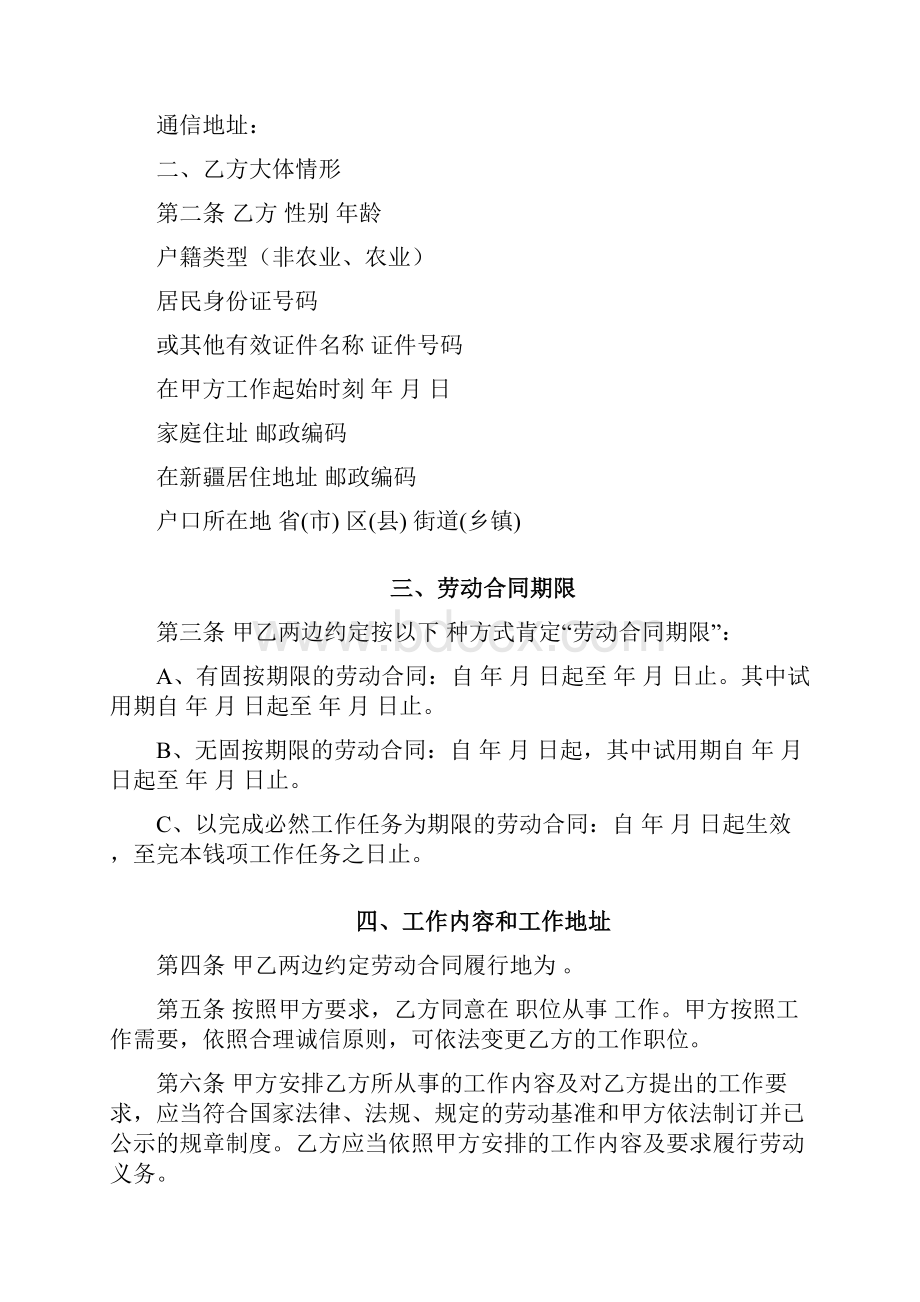 通信地址：

二、乙方大体情形

第二条 乙方 性别 年龄

户籍类型（非农业、农业）

居民身份证号码

或其他有效证件名称 证件号码

在甲方工作起始时刻 年 月 日

家庭住址 邮政编码

在新疆居住地址 邮政编码

户口所在地 省(市) 区(县) 街道(乡镇)

三、劳动合同期限

第三条 甲乙两边约定按以下 种方式肯定“劳动合同期限”：

A、有固按期限的劳动合同：自 年 月 日起至 年 月 日止。其中试用期自 年 月 日起至 年 月 日止。

B、无固按期限的劳动合同：自 年 月 日起，其中试用期自 年 月 日起至 年 月 日止。

C、以完成必然工作任务为期限的劳动合同：自 年 月 日起生效，至完本钱项工作任务之日止。

四、工作内容和工作地址

第四条 甲乙两边约定劳动合同履行地为 。

第五条 按照甲方要求，乙方同意在 职位从事 工作。甲方按照工作需要，依照合理诚信原则，可依法变更乙方的工作职位。

第六条 甲方安排乙方所从事的工作内容及对乙方提出的工作要求，应当符合国家法律、法规、规定的劳动基准和甲方依法制订并已公示的规章制度。乙方应当依照甲方安排的工作内容及要求履行劳动义务。